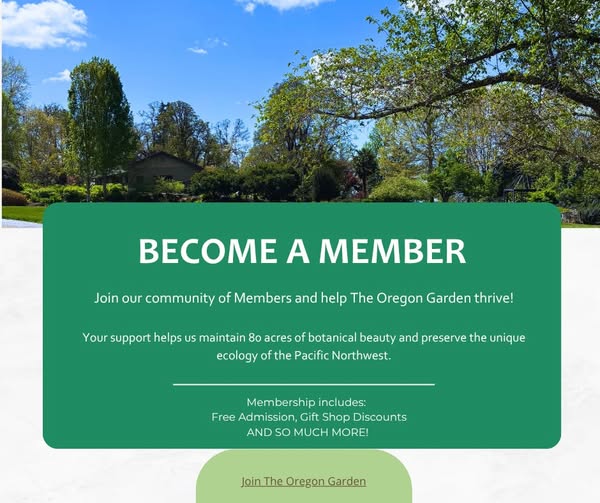 BECOME A MEMBER

Join our community of Members and help The Oregon Garden thrive!

Your support helps us maintain 80 acres of botanical beauty and preserve the unique ecology of the Pacific Northwest.

Membership includes:
Free Admission, Gift Shop Discounts
AND SO MUCH MORE!

Join The Oregon Garden